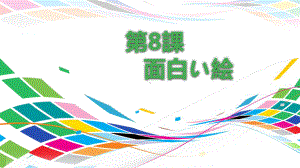 第8課
面白い絵